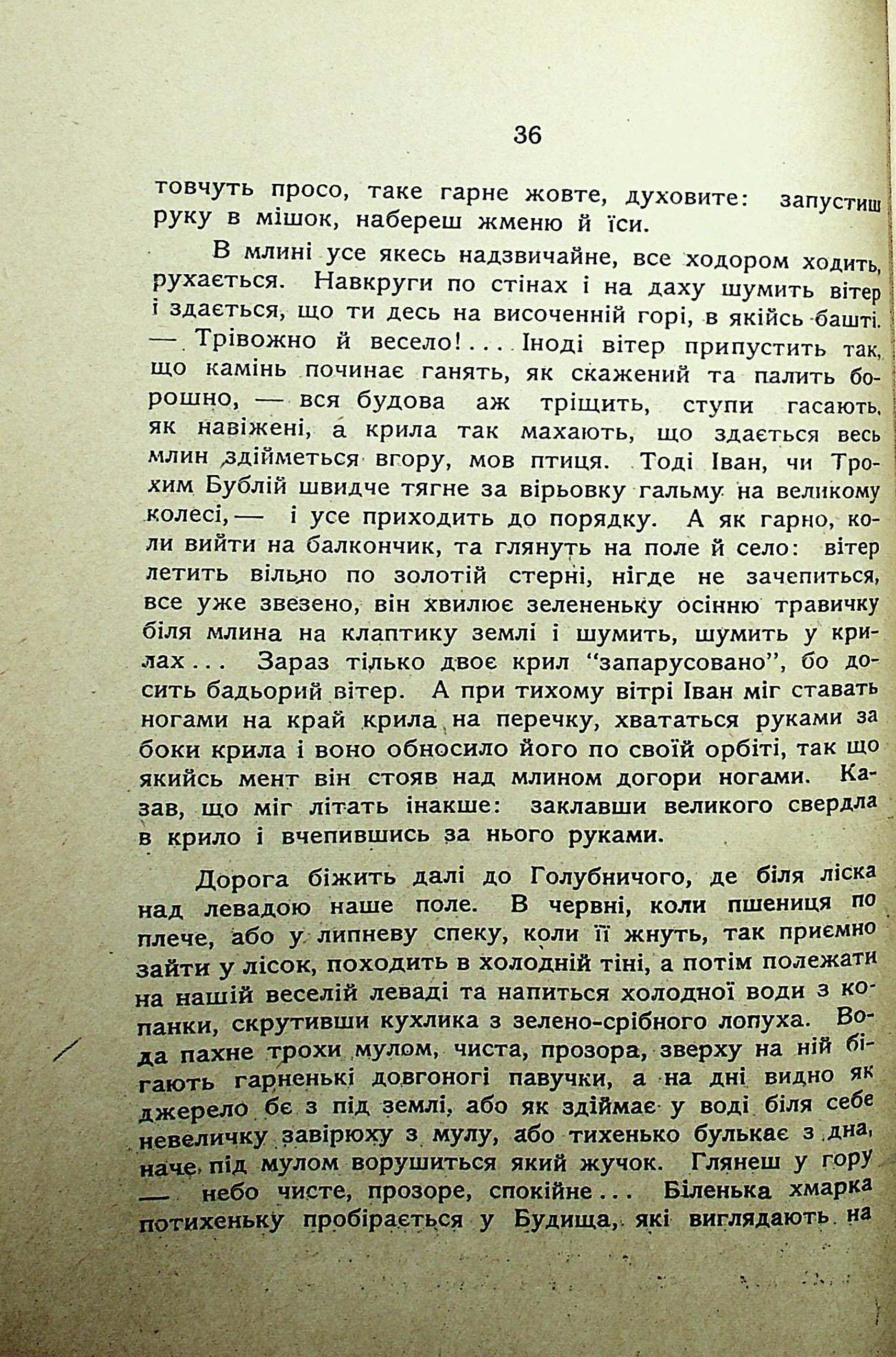 36

товчуть просо, таке гарне жовте, духовите: запустиш руку в мішок, набереш жменю й їси.

В млині усе якесь надзвичайне, все ходором ходить, рухається. Навкруги по стінах і на даху шумить вітер і здається, що ти десь на височенній горі, в якійсь башті. — Трівожно й весело!... Іноді вітер припустить так, що камінь починає ганять, як скажений та палить борошно, — вся будова аж тріщить, ступи гасають, як навіжені, а крила так махають, що здається весь млин здійметься вгору, мов птиця. Тоді Іван, чи Трохим Бублій швидче тягне за вірьовку гальму на великому колесі, — і усе приходить до порядку. А як гарно, коли вийти на балкончик, та глянуть на поле й село: вітер летить вільно по золотій стерні, нігде не зачепиться, все уже звезено, він хвилює зелененьку осінню травичку біля млина на клаптику землі і шумить, шумить у крилах... Зараз тільки двоє крил "запарусовано", бо досить бадьорий вітер. А при тихому вітрі Іван міг ставать ногами на край крила на перечку, хвататься руками за боки крила і воно обносило його по своїй орбіті, так що якийсь мент він стояв над млином догори ногами. Казав, що міг літать інакше: заклавши великого свердла в крило і вчепившись за нього руками.

Дорога біжить далі до Голубничого, де біля ліска над левадою наше поле. В червні, коли пшениця по плече, або у липневу спеку, коли її жнуть, так приємно зайти у лісок, походить в холодній тіні, а потім полежати на нашій веселій леваді та напиться холодної води з копанки, скрутивши кухлика з зелено-срібного лопуха. Вода пахне трохи мулом, чиста, прозора, зверху на ній бігають гарненькі довгоногі павучки, а на дні видно як джерело бє з під землі, або як здіймає у воді біля себе невеличку завірюху з мулу, або тихенько булькає з дна, наче під мулом ворушиться який жучок. Глянеш у гору — небо чисте, прозоре, спокійне... Біленька хмарка потихеньку пробірається у Будища, які виглядають на